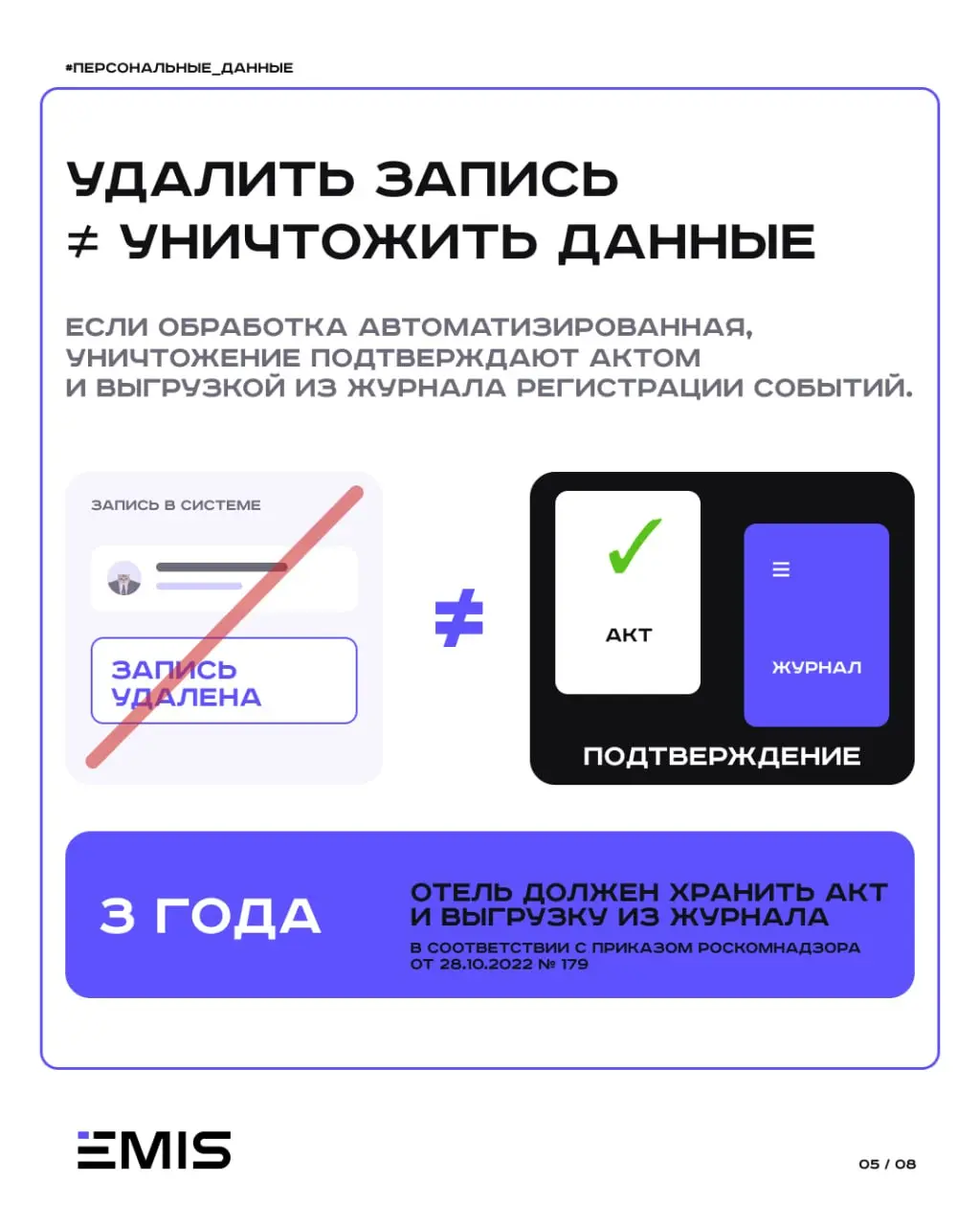 #ПЕРСОНАЛЬНЫЕ_ДАННЫЕ

УДАЛИТЬ ЗАПИСЬ ≠ УНИЧТОЖИТЬ ДАННЫЕ

ЕСЛИ ОБРАБОТКА АВТОМАТИЗИРОВАННАЯ, УНИЧТОЖЕНИЕ ПОДТВЕРЖДАЮТ АКТОМ И ВЫГРУЗКОЙ ИЗ ЖУРНАЛА РЕГИСТРАЦИИ СОБЫТИЙ.

ЗАПИСЬ В СИСТЕМЕ

ЗАПИСЬ УДАЛЕНА

≠

АКТ

ЖУРНАЛ

ПОДТВЕРЖДЕНИЕ

3 ГОДА

ОТЕЛЬ ДОЛЖЕН ХРАНИТЬ АКТ И ВЫГРУЗКУ ИЗ ЖУРНАЛА

В СООТВЕТСТВИИ С ПРИКАЗОМ РОСКОМНАДЗОРА ОТ 28.10.2022 № 179

EMIS

05 / 08